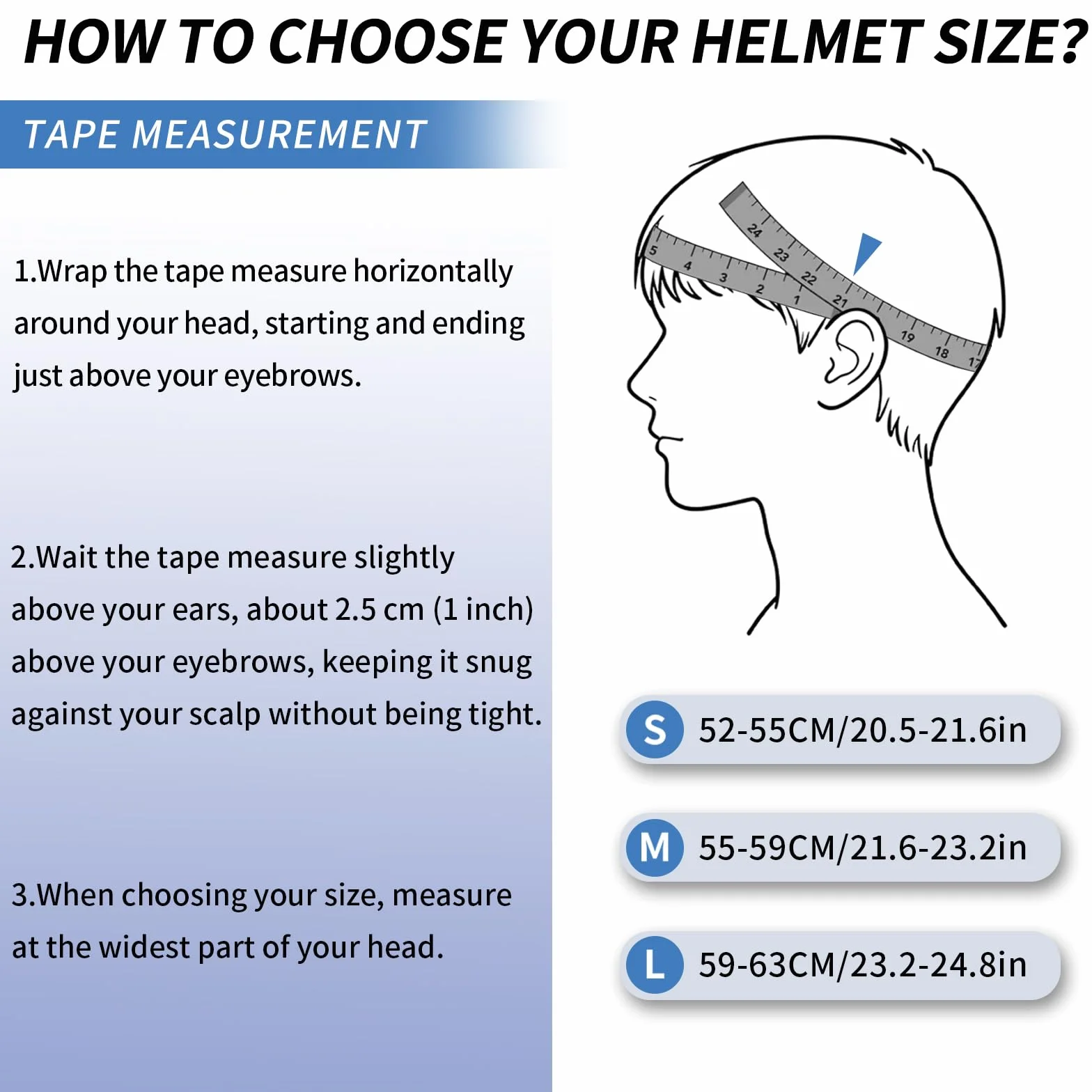 HOW TO CHOOSE YOUR HELMET SIZE?

TAPE MEASUREMENT

1.Wrap the tape measure horizontally around your head, starting and ending just above your eyebrows.

2.Wait the tape measure slightly above your ears, about 2.5 cm (1 inch) above your eyebrows, keeping it snug against your scalp without being tight.

3.When choosing your size, measure at the widest part of your head.

5 4 3 2 1 24 23 22 21 19 18 17

S 52-55CM/20.5-21.6in

M 55-59CM/21.6-23.2in

L 59-63CM/23.2-24.8in